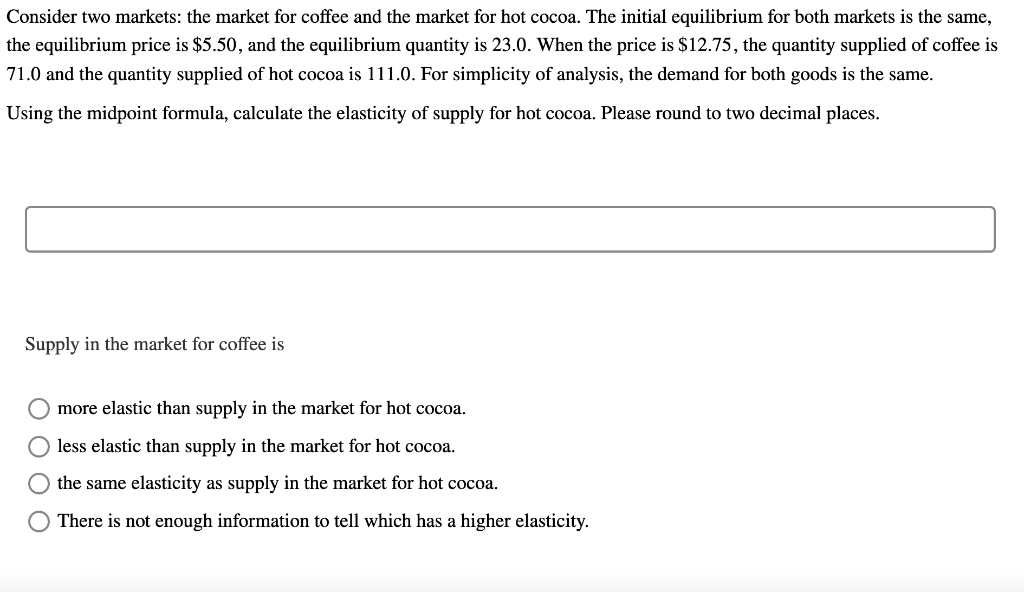 Consider two markets: the market for coffee and the market for hot cocoa. The initial equilibrium for both markets is the same, the equilibrium price is \$5.50, and the equilibrium quantity is 23.0. When the price is \$12.75, the quantity supplied of coffee is 71.0 and the quantity supplied of hot cocoa is 111.0. For simplicity of analysis, the demand for both goods is the same.

Using the midpoint formula, calculate the elasticity of supply for hot cocoa. Please round to two decimal places.

Supply in the market for coffee is

more elastic than supply in the market for hot cocoa.

less elastic than supply in the market for hot cocoa.

the same elasticity as supply in the market for hot cocoa.

There is not enough information to tell which has a higher elasticity.